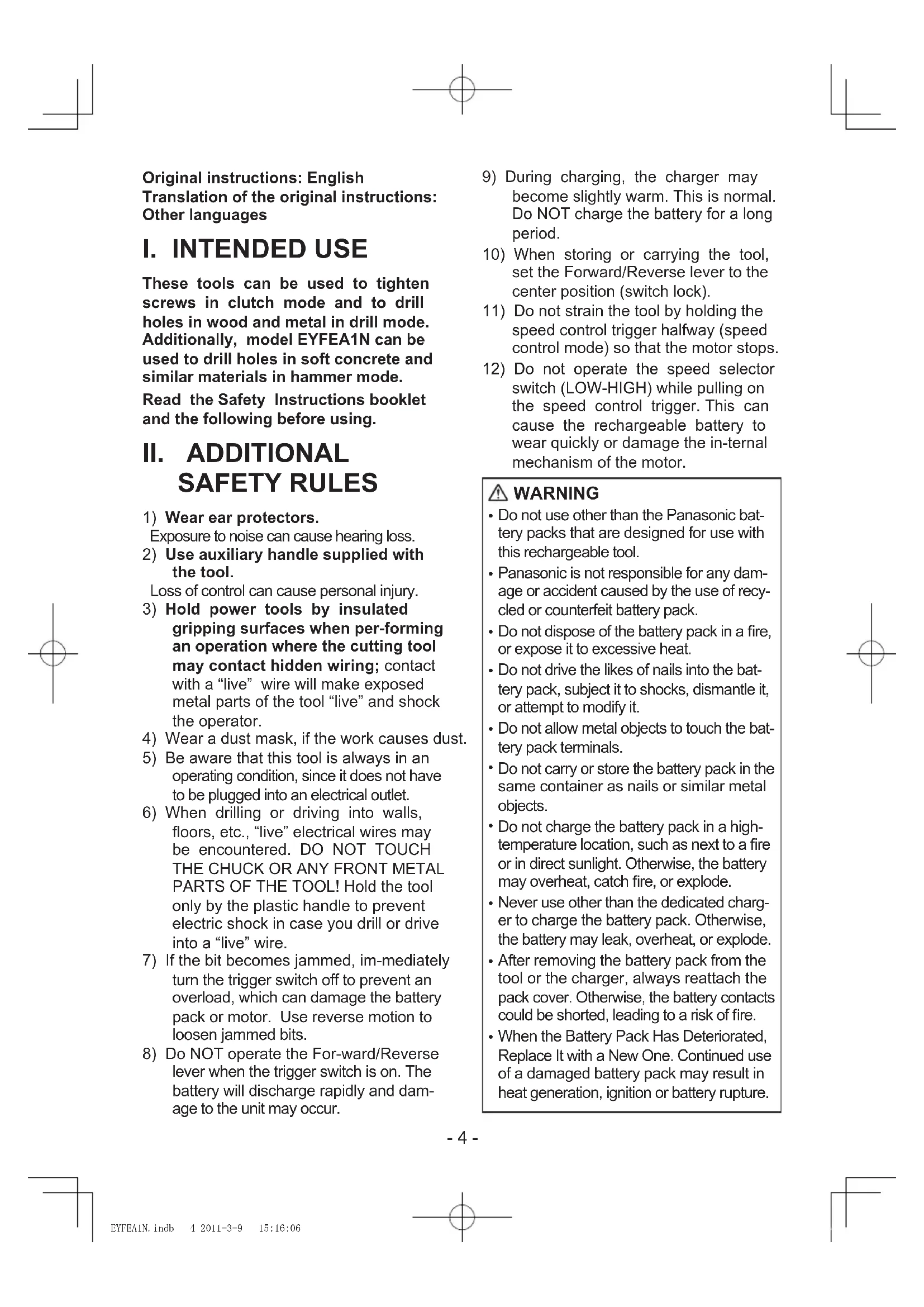 Original instructions: English
Translation of the original instructions: Other languages

I. INTENDED USE

These tools can be used to tighten screws in clutch mode and to drill holes in wood and metal in drill mode. Additionally, model EYFEA1N can be used to drill holes in soft concrete and similar materials in hammer mode.

Read the Safety Instructions booklet and the following before using.

II. ADDITIONAL SAFETY RULES

1) Wear ear protectors.
Exposure to noise can cause hearing loss.
2) Use auxiliary handle supplied with the tool.
Loss of control can cause personal injury.
3) Hold power tools by insulated gripping surfaces when per-forming an operation where the cutting tool may contact hidden wiring; contact with a "live" wire will make exposed metal parts of the tool "live" and shock the operator.
4) Wear a dust mask, if the work causes dust.
5) Be aware that this tool is always in an operating condition, since it does not have to be plugged into an electrical outlet.
6) When drilling or driving into walls, floors, etc., "live" electrical wires may be encountered. DO NOT TOUCH THE CHUCK OR ANY FRONT METAL PARTS OF THE TOOL! Hold the tool only by the plastic handle to prevent electric shock in case you drill or drive into a "live" wire.
7) If the bit becomes jammed, im-mediately turn the trigger switch off to prevent an overload, which can damage the battery pack or motor. Use reverse motion to loosen jammed bits.
8) Do NOT operate the For-ward/Reverse lever when the trigger switch is on. The battery will discharge rapidly and damage to the unit may occur.
9) During charging, the charger may become slightly warm. This is normal. Do NOT charge the battery for a long period.
10) When storing or carrying the tool, set the Forward/Reverse lever to the center position (switch lock).
11) Do not strain the tool by holding the speed control trigger halfway (speed control mode) so that the motor stops.
12) Do not operate the speed selector switch (LOW-HIGH) while pulling on the speed control trigger. This can cause the rechargeable battery to wear quickly or damage the in-ternal mechanism of the motor.

WARNING
• Do not use other than the Panasonic battery packs that are designed for use with this rechargeable tool.
• Panasonic is not responsible for any damage or accident caused by the use of recycled or counterfeit battery pack.
• Do not dispose of the battery pack in a fire, or expose it to excessive heat.
• Do not drive the likes of nails into the battery pack, subject it to shocks, dismantle it, or attempt to modify it.
• Do not allow metal objects to touch the battery pack terminals.
• Do not carry or store the battery pack in the same container as nails or similar metal objects.
• Do not charge the battery pack in a high-temperature location, such as next to a fire or in direct sunlight. Otherwise, the battery may overheat, catch fire, or explode.
• Never use other than the dedicated charger to charge the battery pack. Otherwise, the battery may leak, overheat, or explode.
• After removing the battery pack from the tool or the charger, always reattach the pack cover. Otherwise, the battery contacts could be shorted, leading to a risk of fire.
• When the Battery Pack Has Deteriorated, Replace It with a New One. Continued use of a damaged battery pack may result in heat generation, ignition or battery rupture.

- 4 -

EYFEA1N.indb 4 2011-3-9 15:16:06